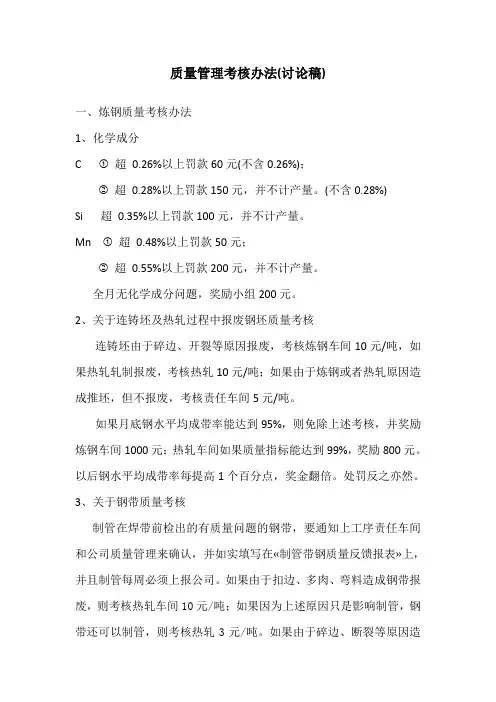 质量管理考核办法(讨论稿)

一、炼钢质量考核办法

1、化学成分

C ① 超 0.26%以上罚款 60 元(不含 0.26%)；

② 超 0.28%以上罚款 150 元，并不计产量。(不含 0.28%)

Si 超 0.35%以上罚款 100 元，并不计产量。

Mn ① 超 0.48%以上罚款 50 元；

② 超 0.55%以上罚款 200 元，并不计产量。

全月无化学成分问题，奖励小组 200 元。

2、关于连铸坯及热轧过程中报废钢坯质量考核

连铸坯由于碎边、开裂等原因报废，考核炼钢车间 10 元/吨，如果热轧轧制报废，考核热轧 10 元/吨；如果由于炼钢或者热轧原因造成推坯，但不报废，考核责任车间 5 元/吨。

如果月底钢水平均成带率能达到 95%，则免除上述考核，并奖励炼钢车间 1000 元；热轧车间如果质量指标能达到 99%，奖励 800 元。以后钢水平均成带率每提高 1 个百分点，奖金翻倍。处罚反之亦然。

3、关于钢带质量考核

制管在焊带前检出的有质量问题的钢带，要通知上工序责任车间和公司质量管理来确认，并如实填写在«制管带钢质量反馈报表»上，并且制管每周必须上报公司。如果由于扣边、多肉、弯料造成钢带报废，则考核热轧车间 10 元/吨；如果因为上述原因只是影响制管，钢带还可以制管，则考核热轧 3 元/吨。如果由于碎边、断裂等原因造